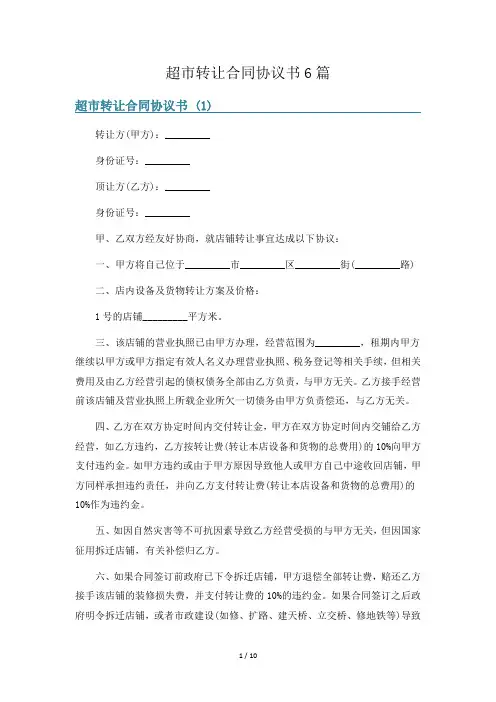 超市转让合同协议书6篇

超市转让合同协议书（1）

转让方(甲方)：________

身份证号：________

顶让方(乙方)：________

身份证号：________

甲、乙双方经友好协商，就店铺转让事宜达成以下协议：

一、甲方将自己位于________市________区________街(________路)

二、店内设备及货物转让方案及价格：

1号的店铺________平方米。

三、该店铺的营业执照已由甲方办理，经营范围为________，租期内甲方继续以甲方或甲方指定有效人名义办理营业执照、税务登记等相关手续，但相关费用及由乙方经营引起的债权债务全部由乙方负责，与甲方无关。乙方接手经营前该店铺及营业执照上所载企业所欠一切债务由甲方负责偿还，与乙方无关。

四、乙方在双方协定时间内交付转让金，甲方在双方协定时间内交铺给乙方经营，如乙方违约，乙方按转让费(转让本店设备和货物的总费用)的10%向甲方支付违约金。如甲方违约或由于甲方原因导致他人或甲方自己中途收回店铺，甲方同样承担违约责任，并向乙方支付转让费(转让本店设备和货物的总费用)的10%作为违约金。

五、如因自然灾害等不可抗因素导致乙方经营受损的与甲方无关，但因国家征用拆迁店铺，有关补偿归乙方。

六、如果合同签订前政府已下令拆迁店铺，甲方退偿全部转让费，赔还乙方接手该店铺的装修损失费，并支付转让费的10%的违约金。如果合同签订之后政府明令拆迁店铺，或者市政建设(如修、扩路、建天桥、立交桥、修地铁等)导致

1 / 10